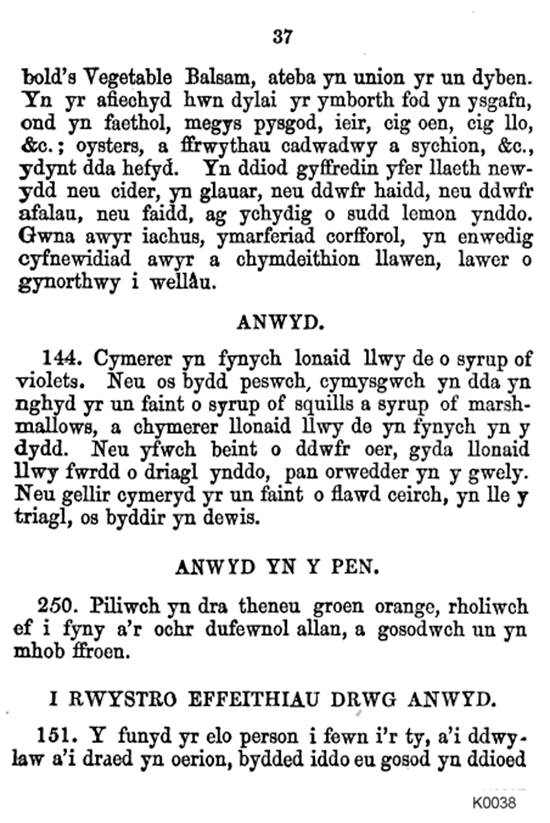 37

bold's Vegetable Balsam, ateba yn union yr un dyben. Yn yr afiechyd hwn dylai yr ymborth fod yn ysgafn, ond yn faethol, megys pysgod, ieir, cig oen, cig llo, &c.; oysters, a ffrwythau cadwadwy a sychion, &c., ydynt dda hefyd. Yn ddiod gyffredin yfer llaeth newydd neu cider, yn glauar, neu ddwfr haidd, neu ddwfr afalau, neu faidd, ag ychydig o sudd lemon ynddo. Gwna awyr iachus, ymarferiad corfforol, yn enwedig cyfnewidiad awyr a chymdeithion llawen, lawer o gynorthwy i wellâu.

ANWYD.

144. Cymerer yn fynych lonaid llwy de o syrup of violets. Neu os bydd peswch, cymysgwch yn dda yn nghyd yr un faint o syrup of squills a syrup of marshmallows, a chymerer llonaid llwy de yn fynych yn y dydd. Neu yfwch beint o ddwfr oer, gyda llonaid llwy fwrdd o driagl ynddo, pan orwedder yn y gwely. Neu gellir cymeryd yr un faint o flawd ceirch, yn lle y triagl, os byddir yn dewis.

ANWYD YN Y PEN.

250. Piliwch yn dra theneu groen orange, rholiwch ef i fyny a'r ochr dufewnol allan, a gosodwch un yn mhob ffroen.

I RWYSTRO EFFEITHIAU DRWG ANWYD.

151. Y funyd yr elo person i fewn i'r ty, a'i ddwylaw a'i draed yn oerion, bydded iddo eu gosod yn ddioed

K0038